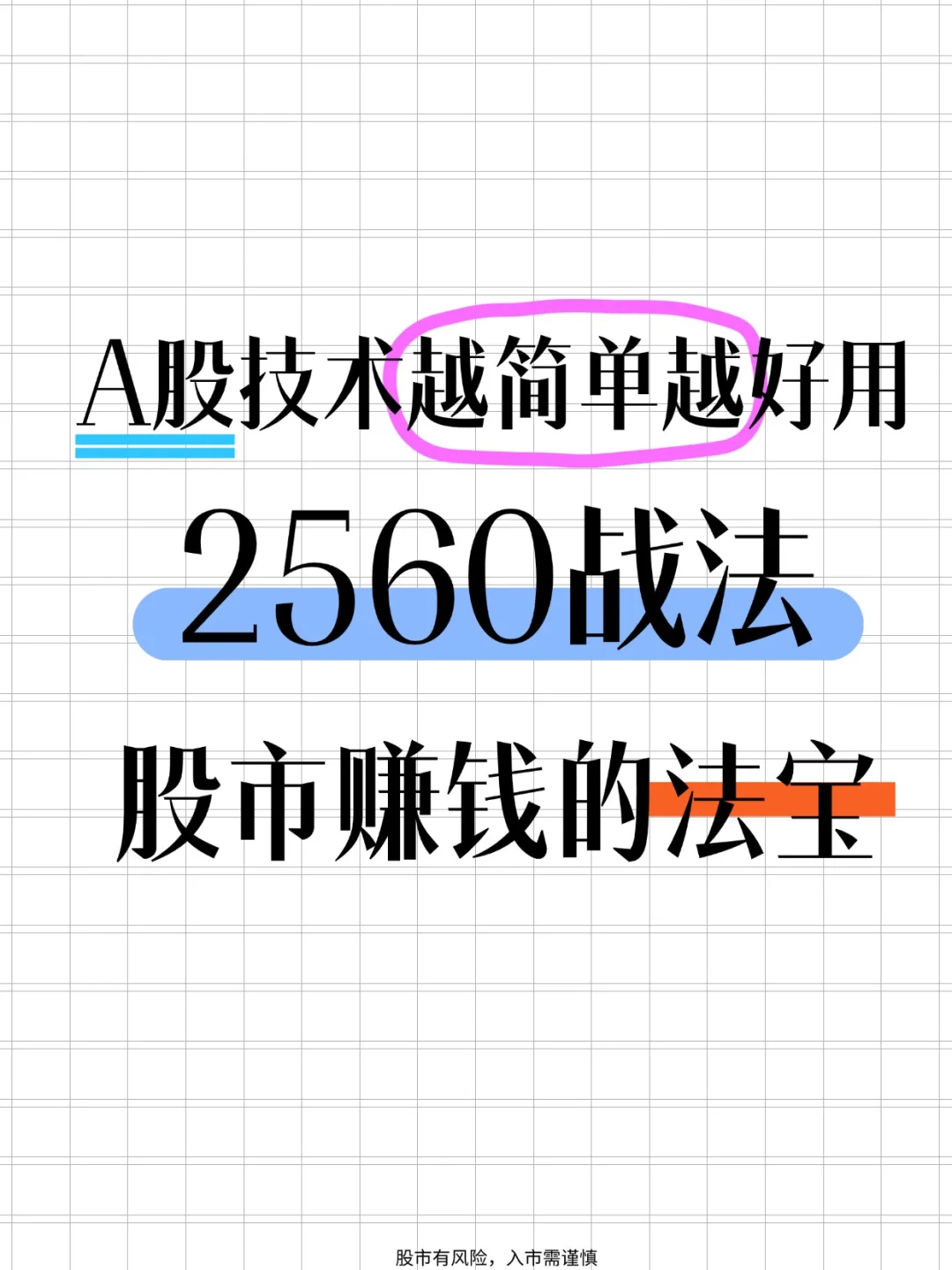 A股技术越简单越好用

2560战法

股市赚钱的法宝

股市有风险，入市需谨慎